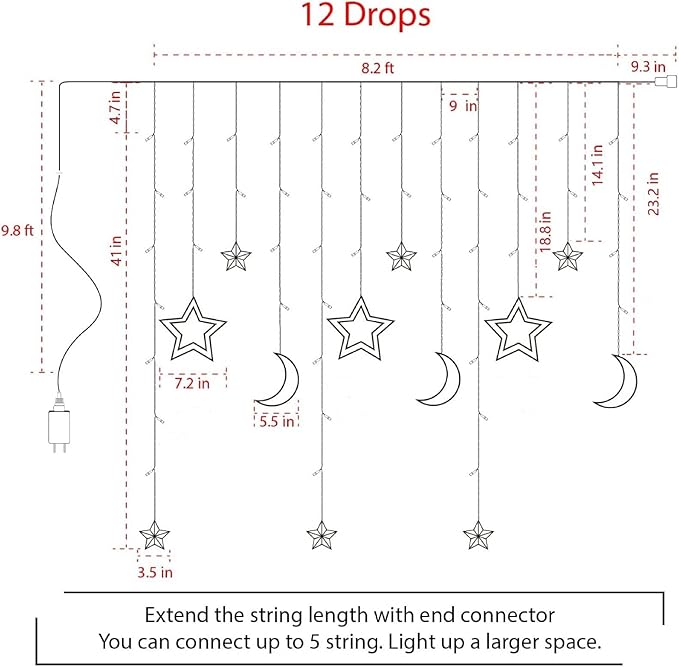 12 Drops

8.2 ft

9.3 in

4.7 in

9 in

14.1 in

23.2 in

18.8 in

9.8 ft

41 in

7.2 in

5.5 in

3.5 in

Extend the string length with end connector
You can connect up to 5 string. Light up a larger space.